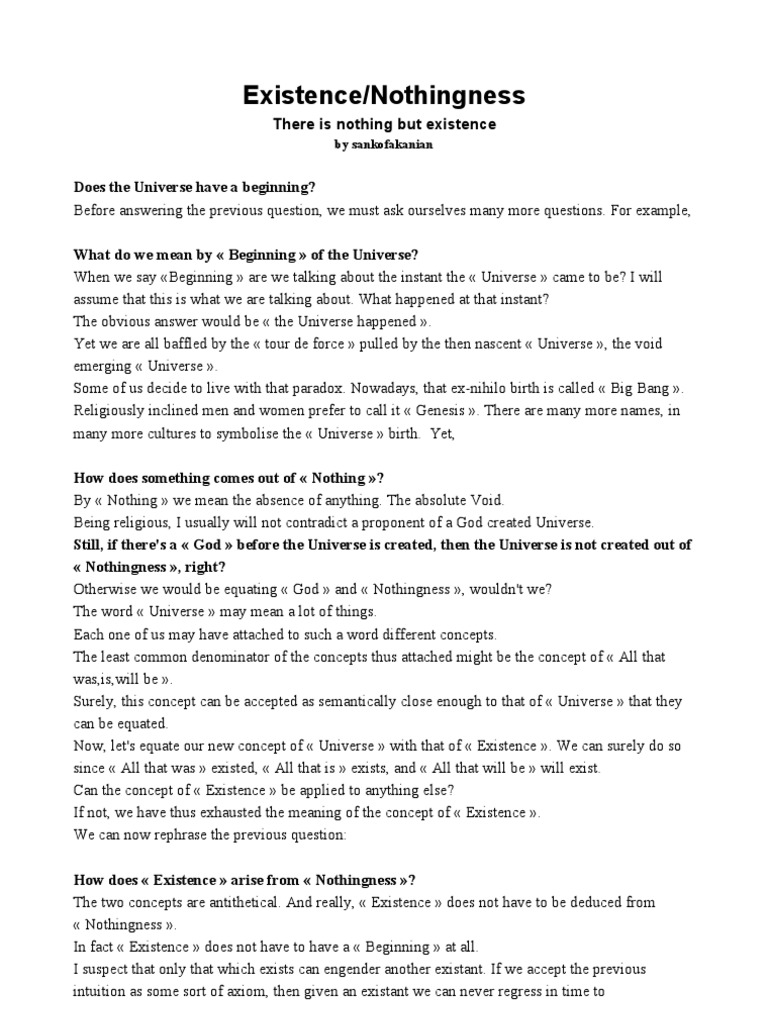 Existence/Nothingness

There is nothing but existence

by sankofakanian

Does the Universe have a beginning?

Before answering the previous question, we must ask ourselves many more questions. For example,

What do we mean by « Beginning » of the Universe?

When we say «Beginning » are we talking about the instant the « Universe » came to be? I will assume that this is what we are talking about. What happened at that instant?

The obvious answer would be « the Universe happened ».

Yet we are all baffled by the « tour de force » pulled by the then nascent « Universe », the void emerging « Universe ».

Some of us decide to live with that paradox. Nowadays, that ex-nihilo birth is called « Big Bang ». Religiously inclined men and women prefer to call it « Genesis ». There are many more names, in many more cultures to symbolise the « Universe » birth. Yet,

How does something comes out of « Nothing »?

By « Nothing » we mean the absence of anything. The absolute Void.

Being religious, I usually will not contradict a proponent of a God created Universe.

Still, if there's a « God » before the Universe is created, then the Universe is not created out of « Nothingness », right?

Otherwise we would be equating « God » and « Nothingness », wouldn't we?

The word « Universe » may mean a lot of things.

Each one of us may have attached to such a word different concepts.

The least common denominator of the concepts thus attached might be the concept of « All that was,is,will be ».

Surely, this concept can be accepted as semantically close enough to that of « Universe » that they can be equated.

Now, let's equate our new concept of « Universe » with that of « Existence ». We can surely do so since « All that was » existed, « All that is » exists, and « All that will be » will exist.

Can the concept of « Existence » be applied to anything else?

If not, we have thus exhausted the meaning of the concept of « Existence ».

We can now rephrase the previous question:

How does « Existence » arise from « Nothingness »?

The two concepts are antithetical. And really, « Existence » does not have to be deduced from « Nothingness ».

In fact « Existence » does not have to have a « Beginning » at all.

I suspect that only that which exists can engender another existant. If we accept the previous intuition as some sort of axiom, then given an existant we can never regress in time to